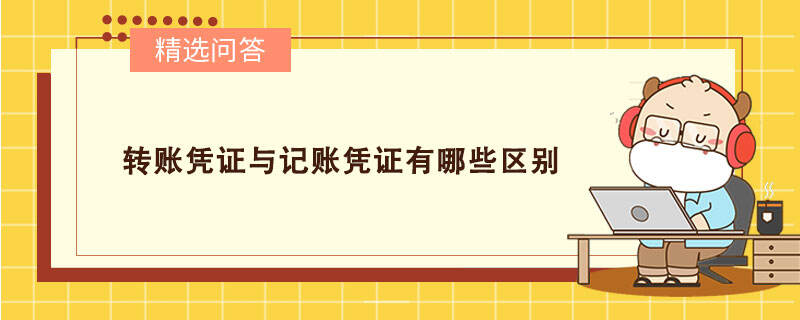 精选问答

转账凭证与记账凭证有哪些区别